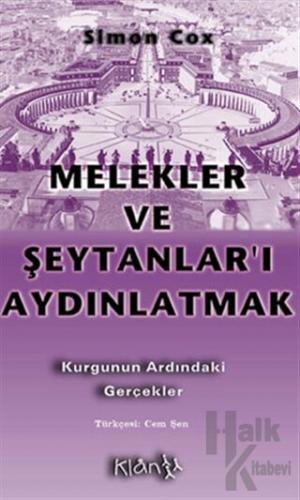 Simon Cox

MELEKLER VE ŞEYTANLAR'I AYDINLATMAK

Kurgunun Ardındaki Gerçekler

Türkçesi: Cem Şen

Klan

Halk Kitabevi